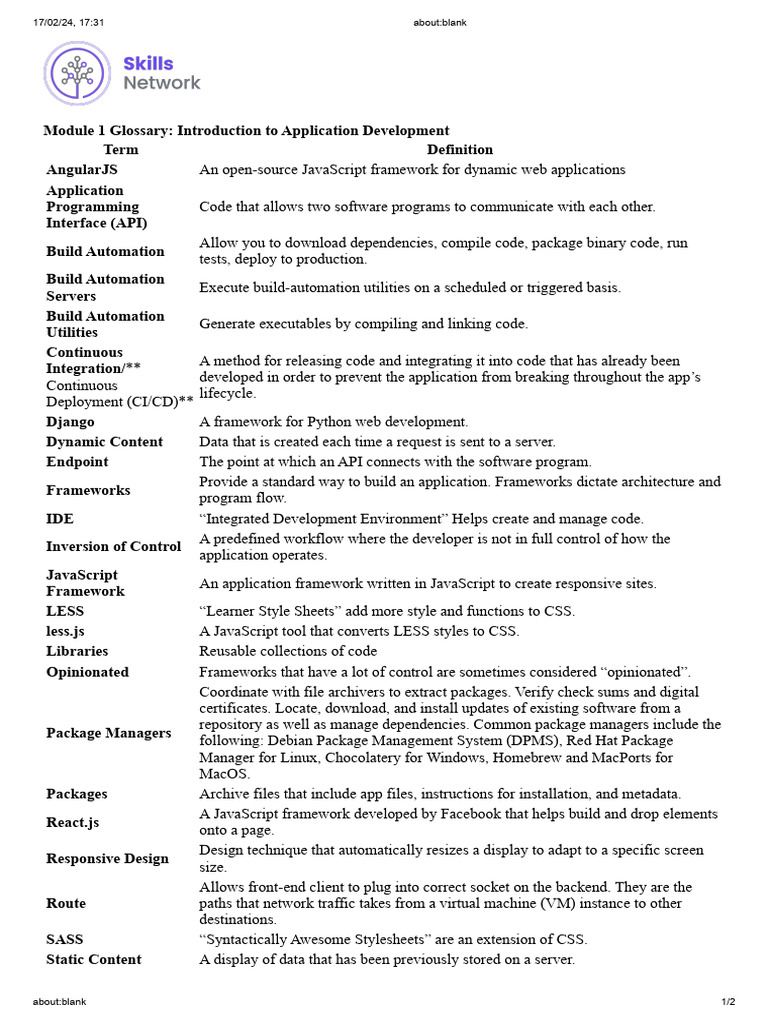 17/02/24, 17:31 about:blank

Skills Network

Module 1 Glossary: Introduction to Application Development

| Term | Definition |
|---|---|
| AngularJS | An open-source JavaScript framework for dynamic web applications |
| Application Programming Interface (API) | Code that allows two software programs to communicate with each other. |
| Build Automation | Allow you to download dependencies, compile code, package binary code, run tests, deploy to production. |
| Build Automation Servers | Execute build-automation utilities on a scheduled or triggered basis. |
| Build Automation Utilities | Generate executables by compiling and linking code. |
| Continuous Integration/** Continuous Deployment (CI/CD)** | A method for releasing code and integrating it into code that has already been developed in order to prevent the application from breaking throughout the app's lifecycle. |
| Django | A framework for Python web development. |
| Dynamic Content | Data that is created each time a request is sent to a server. |
| Endpoint | The point at which an API connects with the software program. |
| Frameworks | Provide a standard way to build an application. Frameworks dictate architecture and program flow. |
| IDE | "Integrated Development Environment" Helps create and manage code. |
| Inversion of Control | A predefined workflow where the developer is not in full control of how the application operates. |
| JavaScript Framework | An application framework written in JavaScript to create responsive sites. |
| LESS | "Learner Style Sheets" add more style and functions to CSS. |
| less.js | A JavaScript tool that converts LESS styles to CSS. |
| Libraries | Reusable collections of code |
| Opinionated | Frameworks that have a lot of control are sometimes considered "opinionated". |
| Package Managers | Coordinate with file archivers to extract packages. Verify check sums and digital certificates. Locate, download, and install updates of existing software from a repository as well as manage dependencies. Common package managers include the following: Debian Package Management System (DPMS), Red Hat Package Manager for Linux, Chocolatery for Windows, Homebrew and MacPorts for MacOS. |
| Packages | Archive files that include app files, instructions for installation, and metadata. |
| React.js | A JavaScript framework developed by Facebook that helps build and drop elements onto a page. |
| Responsive Design | Design technique that automatically resizes a display to adapt to a specific screen size. |
| Route | Allows front-end client to plug into correct socket on the backend. They are the paths that network traffic takes from a virtual machine (VM) instance to other destinations. |
| SASS | "Syntactically Awesome Stylesheets" are an extension of CSS. |
| Static Content | A display of data that has been previously stored on a server. |

about:blank 1/2